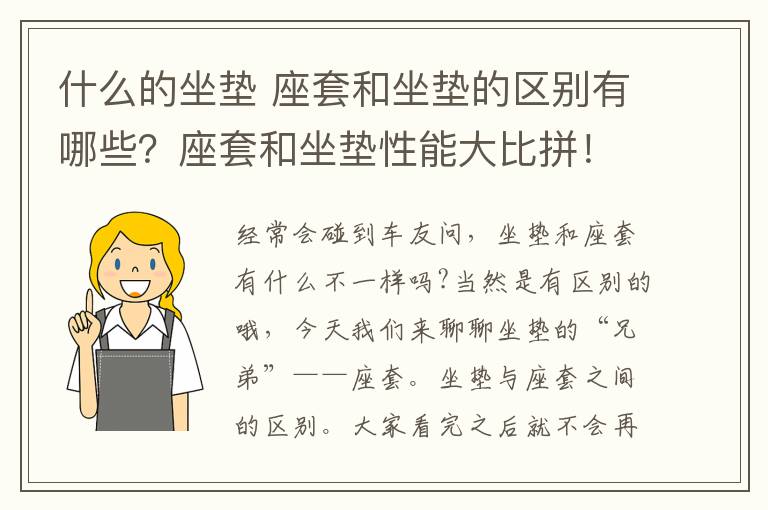 什么的坐垫 座套和坐垫的区别有哪些？座套和坐垫性能大比拼！

经常会碰到车友问，坐垫和座套有什么不一样吗?当然是有区别的哦，今天我们来聊聊坐垫的“兄弟”——座套。坐垫与座套之间的区别。大家看完之后就不会再